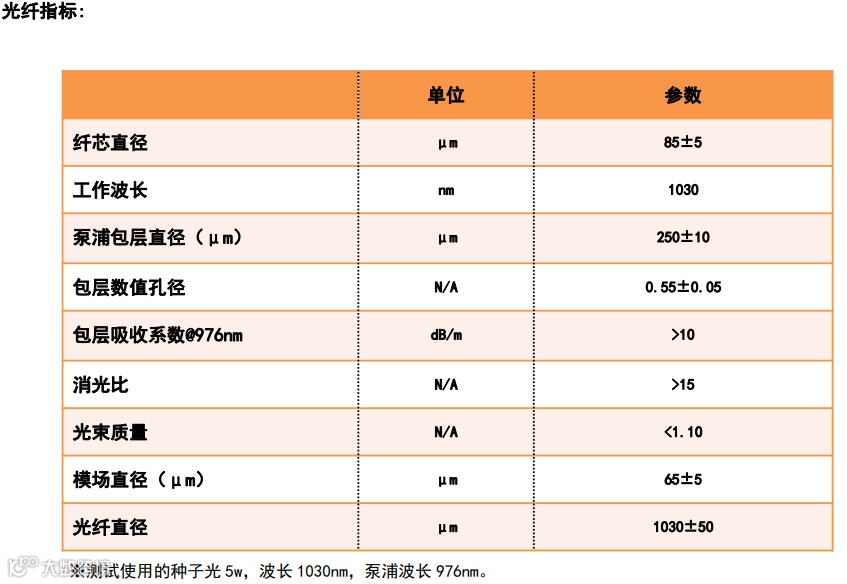 光纤指标:

|  | 单位 | 参数 |
|---|---|---|
| 纤芯直径 | μm | 85±5 |
| 工作波长 | nm | 1030 |
| 泵浦包层直径（μm） | μm | 250±10 |
| 包层数值孔径 | N/A | 0.55±0.05 |
| 包层吸收系数@976nm | dB/m | >10 |
| 消光比 | N/A | >15 |
| 光束质量 | N/A | <1.10 |
| 模场直径（μm） | μm | 65±5 |
| 光纤直径 | μm | 1030±50 |

※测试使用的种子光 5w，波长 1030nm，泵浦波长 976nm。